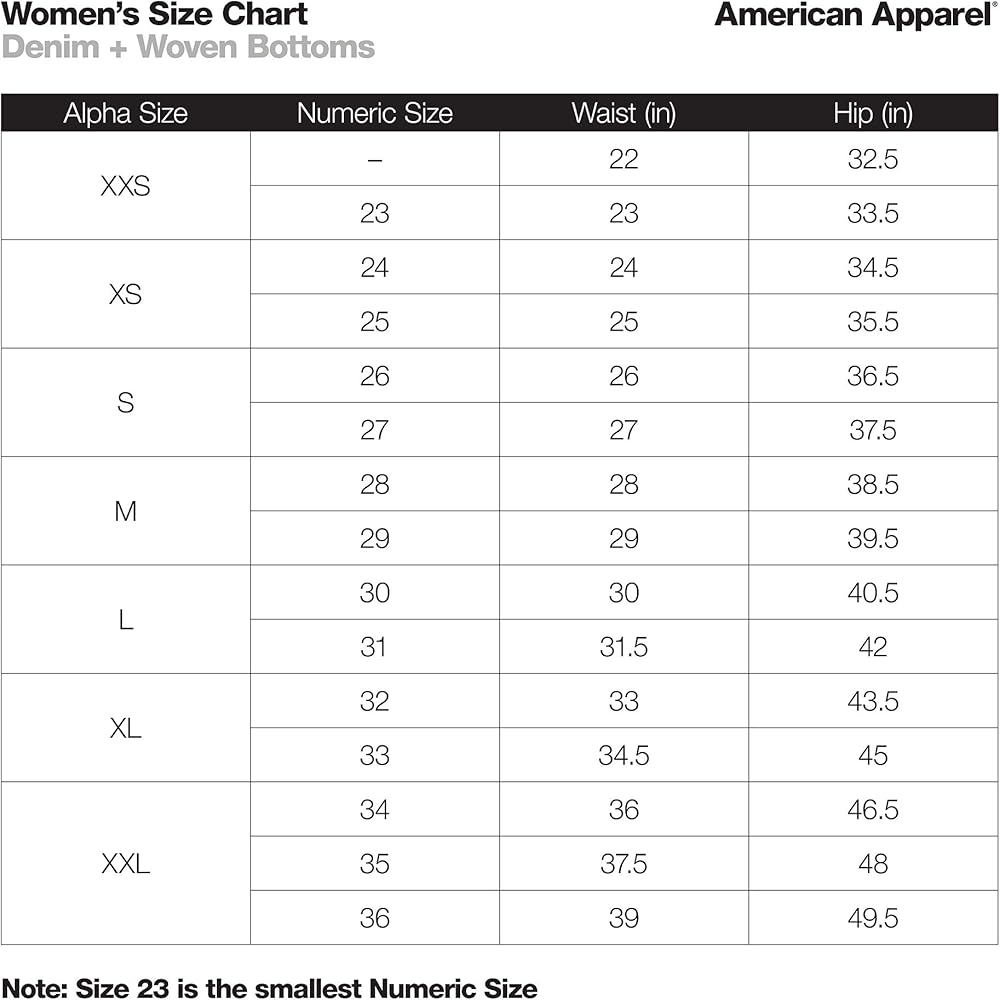 Women's Size Chart
Denim + Woven Bottoms

American Apparel®

| Alpha Size | Numeric Size | Waist (in) | Hip (in) |
|---|---|---|---|
| XXS | – | 22 | 32.5 |
| | 23 | 23 | 33.5 |
| XS | 24 | 24 | 34.5 |
| | 25 | 25 | 35.5 |
| S | 26 | 26 | 36.5 |
| | 27 | 27 | 37.5 |
| M | 28 | 28 | 38.5 |
| | 29 | 29 | 39.5 |
| L | 30 | 30 | 40.5 |
| | 31 | 31.5 | 42 |
| XL | 32 | 33 | 43.5 |
| | 33 | 34.5 | 45 |
| XXL | 34 | 36 | 46.5 |
| | 35 | 37.5 | 48 |
| | 36 | 39 | 49.5 |

Note: Size 23 is the smallest Numeric Size